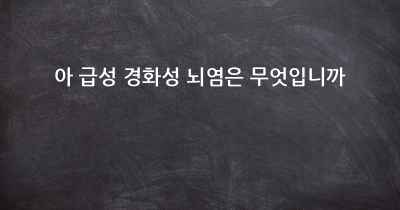 아 급성 경화성 뇌염은 무엇입니까